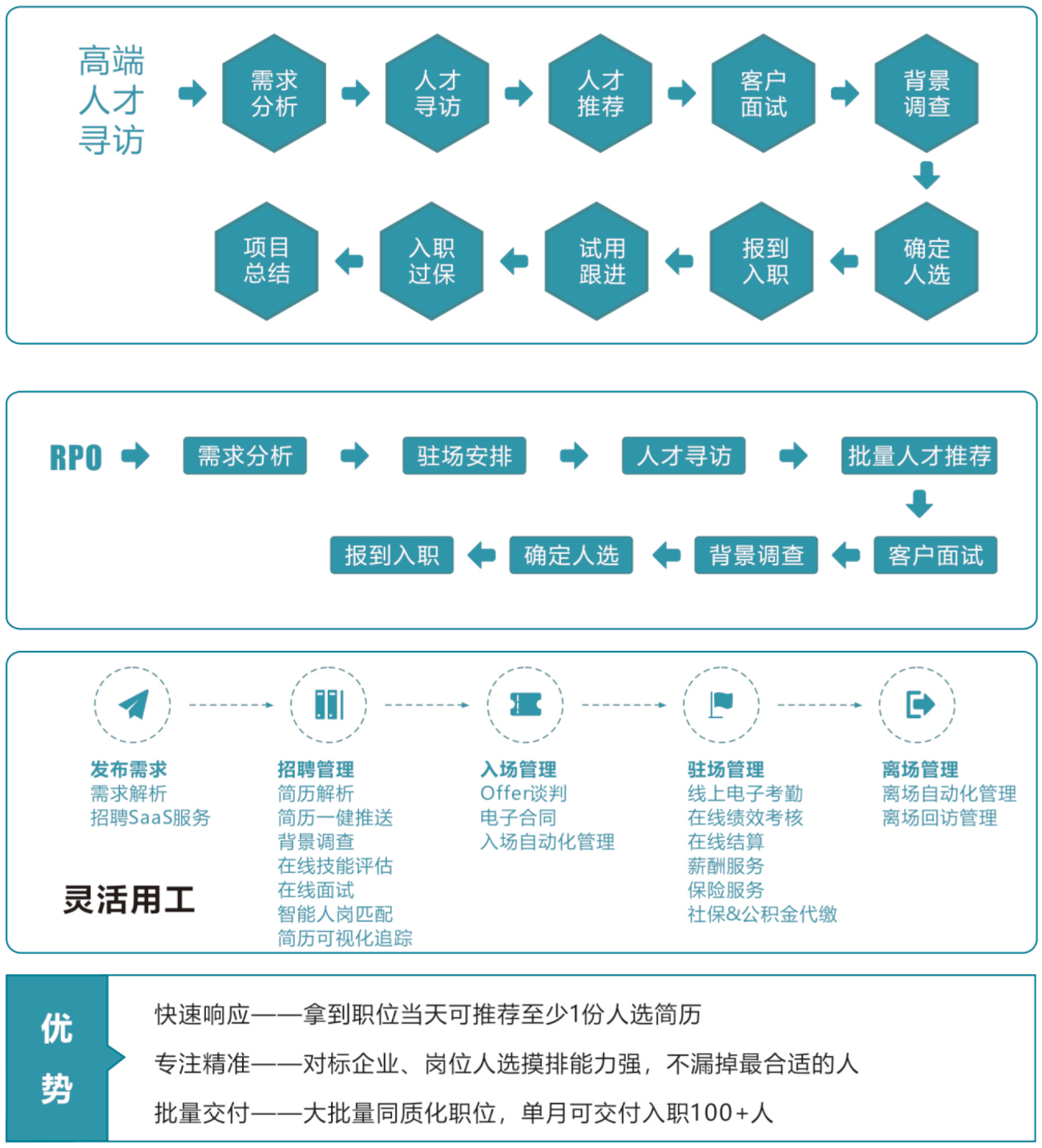 高端人才寻访

需求分析

人才寻访

人才推荐

客户面试

背景调查

确定人选

报到入职

试用跟进

入职过保

项目总结

RPO

需求分析

驻场安排

人才寻访

批量人才推荐

客户面试

背景调查

确定人选

报到入职

发布需求
需求解析
招聘SaaS服务

招聘管理
简历解析
简历一键推送
背景调查
在线技能评估
在线面试
智能人岗匹配
简历可视化追踪

入场管理
Offer谈判
电子合同
入场自动化管理

驻场管理
线上电子考勤
在线绩效考核
在线结算
薪酬服务
保险服务
社保&公积金代缴

离场管理
离场自动化管理
离场回访管理

灵活用工

优势

快速响应——拿到职位当天可推荐至少1份人选简历

专注精准——对标企业、岗位人选摸排能力强，不漏掉最合适的人

批量交付——大批量同质化职位，单月可交付入职100+人